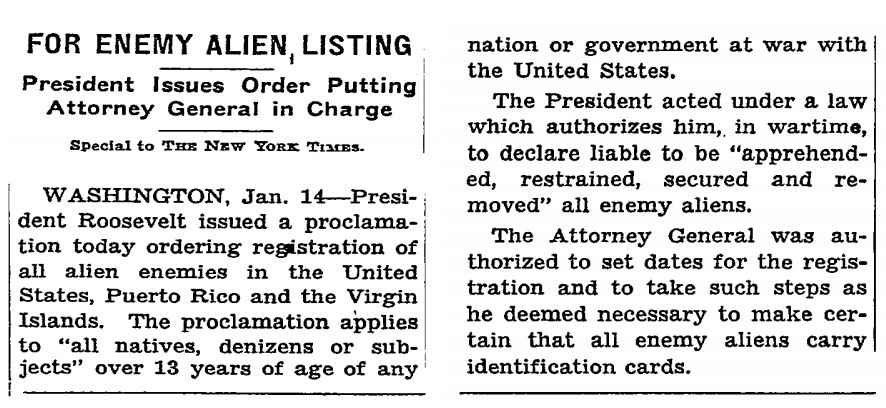 FOR ENEMY ALIEN LISTING

President Issues Order Putting Attorney General in Charge

Special to THE NEW YORK TIMES.

WASHINGTON, Jan. 14—President Roosevelt issued a proclamation today ordering registration of all alien enemies in the United States, Puerto Rico and the Virgin Islands. The proclamation applies to "all natives, denizens or subjects" over 13 years of age of any nation or government at war with the United States.

The President acted under a law which authorizes him, in wartime, to declare liable to be "apprehended, restrained, secured and removed" all enemy aliens.

The Attorney General was authorized to set dates for the registration and to take such steps as he deemed necessary to make certain that all enemy aliens carry identification cards.